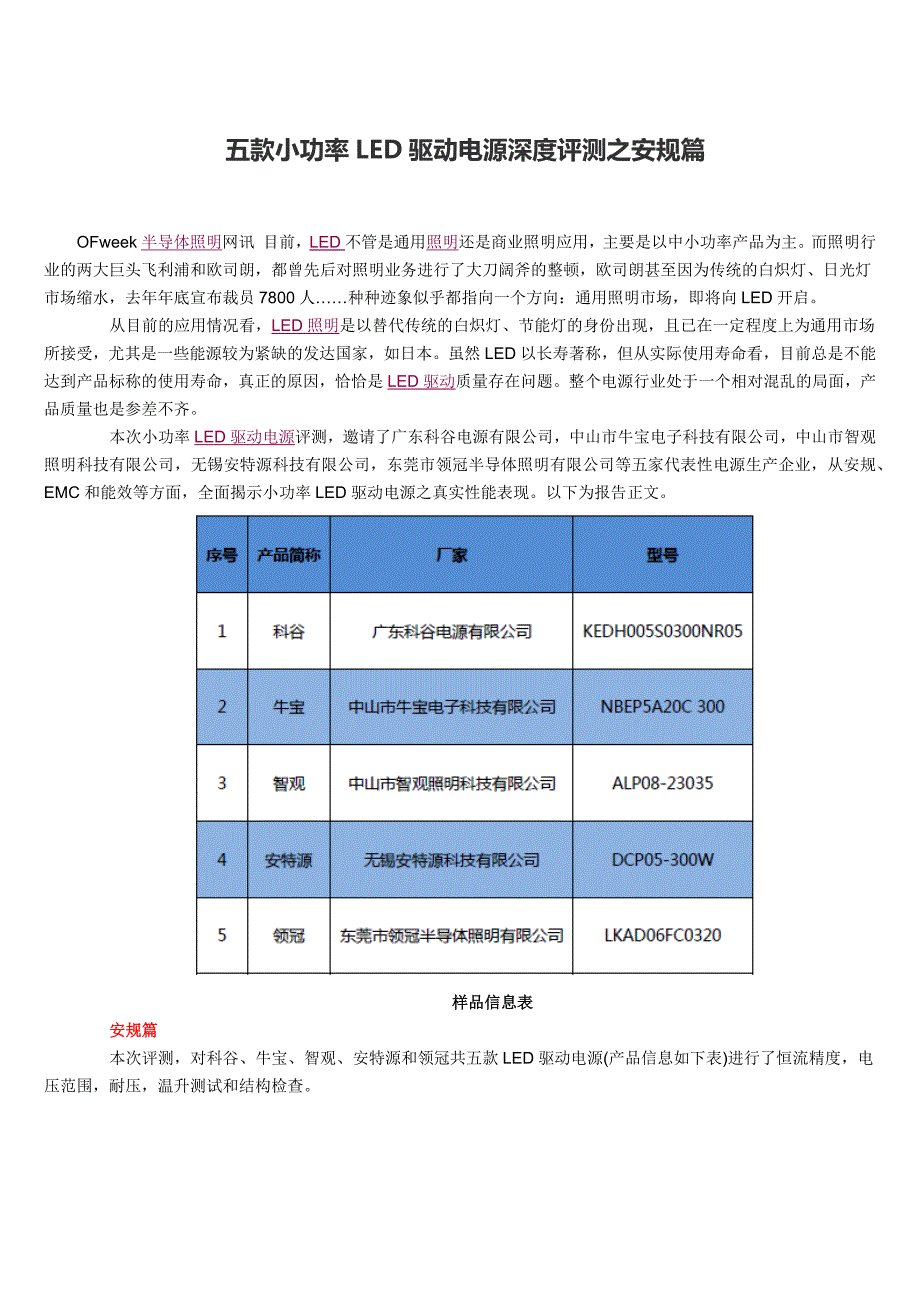 五款小功率 LED 驱动电源深度评测之安规篇

OFweek 半导体照明网讯 目前，LED 不管是通用照明还是商业照明应用，主要是以中小功率产品为主。而照明行业的两大巨头飞利浦和欧司朗，都曾先后对照明业务进行了大刀阔斧的整顿，欧司朗甚至因为传统的白炽灯、日光灯市场缩水，去年年底宣布裁员 7800 人……种种迹象似乎都指向一个方向：通用照明市场，即将向 LED 开启。

从目前的应用情况看，LED 照明是以替代传统的白炽灯、节能灯的身份出现，且已在一定程度上为通用市场所接受，尤其是一些能源较为紧缺的发达国家，如日本。虽然 LED 以长寿著称，但从实际使用寿命看，目前总是不能达到产品标称的使用寿命，真正的原因，恰恰是 LED 驱动质量存在问题。整个电源行业处于一个相对混乱的局面，产品质量也是参差不齐。

本次小功率 LED 驱动电源评测，邀请了广东科谷电源有限公司，中山市牛宝电子科技有限公司，中山市智观照明科技有限公司，无锡安特源科技有限公司，东莞市领冠半导体照明有限公司等五家代表性电源生产企业，从安规、EMC 和能效等方面，全面揭示小功率 LED 驱动电源之真实性能表现。以下为报告正文。

| 序号 | 产品简称 | 厂家 | 型号 |
|---|---|---|---|
| 1 | 科谷 | 广东科谷电源有限公司 | KEDH005S0300NR05 |
| 2 | 牛宝 | 中山市牛宝电子科技有限公司 | NBEP5A20C 300 |
| 3 | 智观 | 中山市智观照明科技有限公司 | ALP08-23035 |
| 4 | 安特源 | 无锡安特源科技有限公司 | DCP05-300W |
| 5 | 领冠 | 东莞市领冠半导体照明有限公司 | LKAD06FC0320 |

样品信息表

安规篇

本次评测，对科谷、牛宝、智观、安特源和领冠共五款 LED 驱动电源(产品信息如下表)进行了恒流精度，电压范围，耐压，温升测试和结构检查。